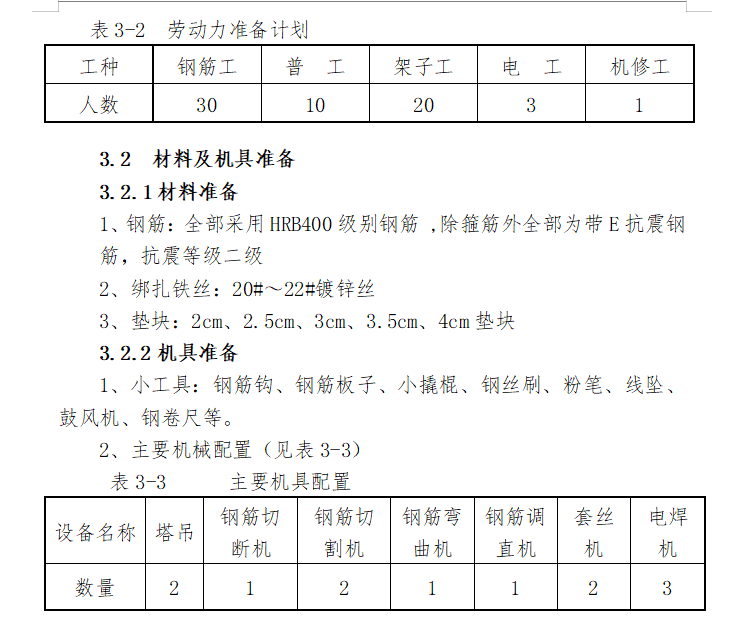 表 3-2　劳动力准备计划

| 工种 | 钢筋工 | 普　工 | 架子工 | 电　工 | 机修工 |
|---|---|---|---|---|---|
| 人数 | 30 | 10 | 20 | 3 | 1 |

3.2　材料及机具准备

3.2.1 材料准备

1、钢筋：全部采用 HRB400 级别钢筋 ,除箍筋外全部为带 E 抗震钢筋，抗震等级二级

2、绑扎铁丝：20#～22#镀锌丝

3、垫块：2cm、2.5cm、3cm、3.5cm、4cm 垫块

3.2.2 机具准备

1、小工具：钢筋钩、钢筋板子、小撬棍、钢丝刷、粉笔、线坠、鼓风机、钢卷尺等。

2、主要机械配置（见表 3-3）

表 3-3　　主要机具配置

| 设备名称 | 塔吊 | 钢筋切断机 | 钢筋切割机 | 钢筋弯曲机 | 钢筋调直机 | 套丝机 | 电焊机 |
|---|---|---|---|---|---|---|---|
| 数量 | 2 | 1 | 2 | 1 | 1 | 2 | 3 |